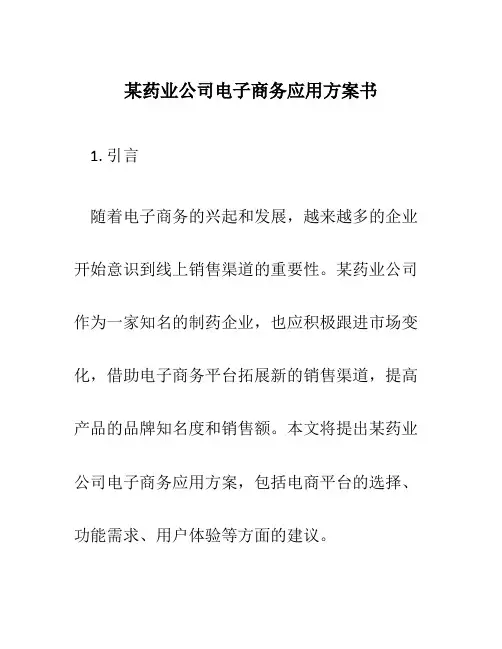 某药业公司电子商务应用方案书

1. 引言

随着电子商务的兴起和发展，越来越多的企业开始意识到线上销售渠道的重要性。某药业公司作为一家知名的制药企业，也应积极跟进市场变化，借助电子商务平台拓展新的销售渠道，提高产品的品牌知名度和销售额。本文将提出某药业公司电子商务应用方案，包括电商平台的选择、功能需求、用户体验等方面的建议。